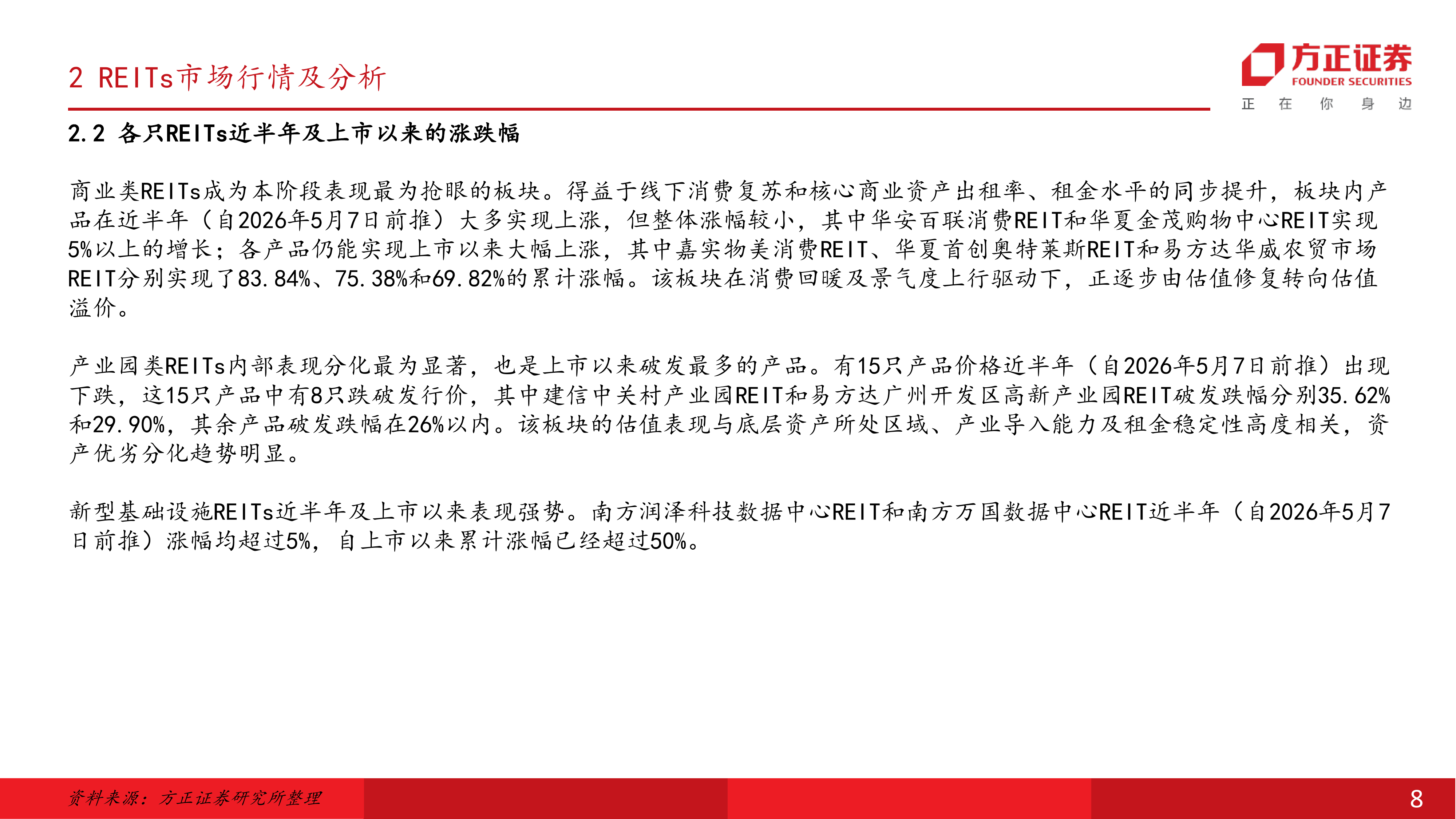 2 REITs市场行情及分析

方正证券
FOUNDER SECURITIES
正 在 你 身 边

2.2 各只REITs近半年及上市以来的涨跌幅

商业类REITs成为本阶段表现最为抢眼的板块。得益于线下消费复苏和核心商业资产出租率、租金水平的同步提升，板块内产品在近半年（自2026年5月7日前推）大多实现上涨，但整体涨幅较小，其中华安百联消费REIT和华夏金茂购物中心REIT实现5%以上的增长；各产品仍能实现上市以来大幅上涨，其中嘉实物美消费REIT、华夏首创奥特莱斯REIT和易方达华威农贸市场REIT分别实现了83.84%、75.38%和69.82%的累计涨幅。该板块在消费回暖及景气度上行驱动下，正逐步由估值修复转向估值溢价。

产业园类REITs内部表现分化最为显著，也是上市以来破发最多的产品。有15只产品价格近半年（自2026年5月7日前推）出现下跌，这15只产品中有8只跌破发行价，其中建信中关村产业园REIT和易方达广州开发区高新产业园REIT破发跌幅分别35.62%和29.90%，其余产品破发跌幅在26%以内。该板块的估值表现与底层资产所处区域、产业导入能力及租金稳定性高度相关，资产优劣分化趋势明显。

新型基础设施REITs近半年及上市以来表现强势。南方润泽科技数据中心REIT和南方万国数据中心REIT近半年（自2026年5月7日前推）涨幅均超过5%，自上市以来累计涨幅已经超过50%。

资料来源：方正证券研究所整理

8